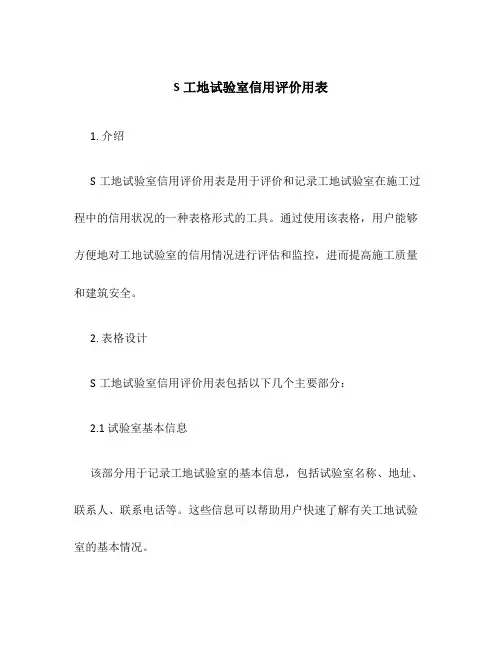 S 工地试验室信用评价用表

1. 介绍

S 工地试验室信用评价用表是用于评价和记录工地试验室在施工过程中的信用状况的一种表格形式的工具。通过使用该表格，用户能够方便地对工地试验室的信用情况进行评估和监控，进而提高施工质量和建筑安全。

2. 表格设计

S 工地试验室信用评价用表包括以下几个主要部分：

2.1 试验室基本信息

该部分用于记录工地试验室的基本信息，包括试验室名称、地址、联系人、联系电话等。这些信息可以帮助用户快速了解有关工地试验室的基本情况。